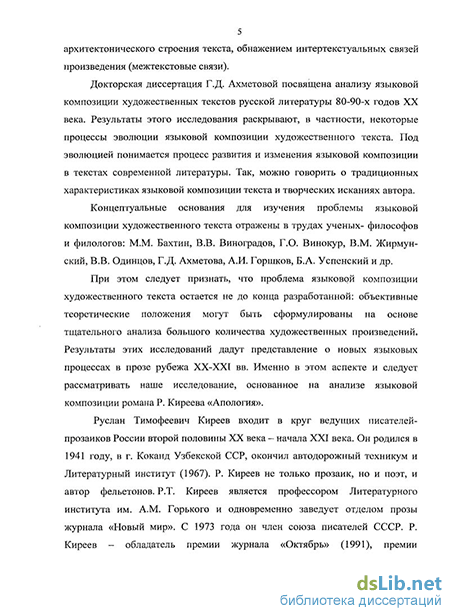 5

архитектонического строения текста, обнажением интертекстуальных связей произведения (межтекстовые связи).

Докторская диссертация Г.Д. Ахметовой посвящена анализу языковой композиции художественных текстов русской литературы 80-90-х годов XX века. Результаты этого исследования раскрывают, в частности, некоторые процессы эволюции языковой композиции художественного текста. Под эволюцией понимается процесс развития и изменения языковой композиции в текстах современной литературы. Так, можно говорить о традиционных характеристиках языковой композиции текста и творческих исканиях автора.

Концептуальные основания для изучения проблемы языковой композиции художественного текста отражены в трудах ученых- философов и филологов: М.М. Бахтин, В.В. Виноградов, Г.О. Винокур, В.М. Жирмунский, В.В. Одинцов, Г.Д. Ахметова, А.И. Горшков, Б.А. Успенский и др.

При этом следует признать, что проблема языковой композиции художественного текста остается не до конца разработанной: объективные теоретические положения могут быть сформулированы на основе тщательного анализа большого количества художественных произведений. Результаты этих исследований дадут представление о новых языковых процессах в прозе рубежа XX-XXI вв. Именно в этом аспекте и следует рассматривать наше исследование, основанное на анализе языковой композиции романа Р. Киреева «Апология».

Руслан Тимофеевич Киреев входит в круг ведущих писателей-прозаиков России второй половины XX века – начала XXI века. Он родился в 1941 году, в г. Коканд Узбекской ССР, окончил автодорожный техникум и Литературный институт (1967). Р. Киреев не только прозаик, но и поэт, и автор фельетонов. Р.Т. Киреев является профессором Литературного института им. А.М. Горького и одновременно заведует отделом прозы журнала «Новый мир». С 1973 года он член союза писателей СССР. Р. Киреев – обладатель премии журнала «Октябрь» (1991), премии

dsLib.net
библиотека диссертаций